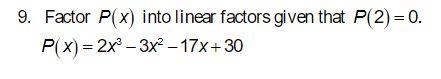 9. Factor $P(x)$ into linear factors given that $P(2)=0$.

$P(x)=2x^3-3x^2-17x+30$